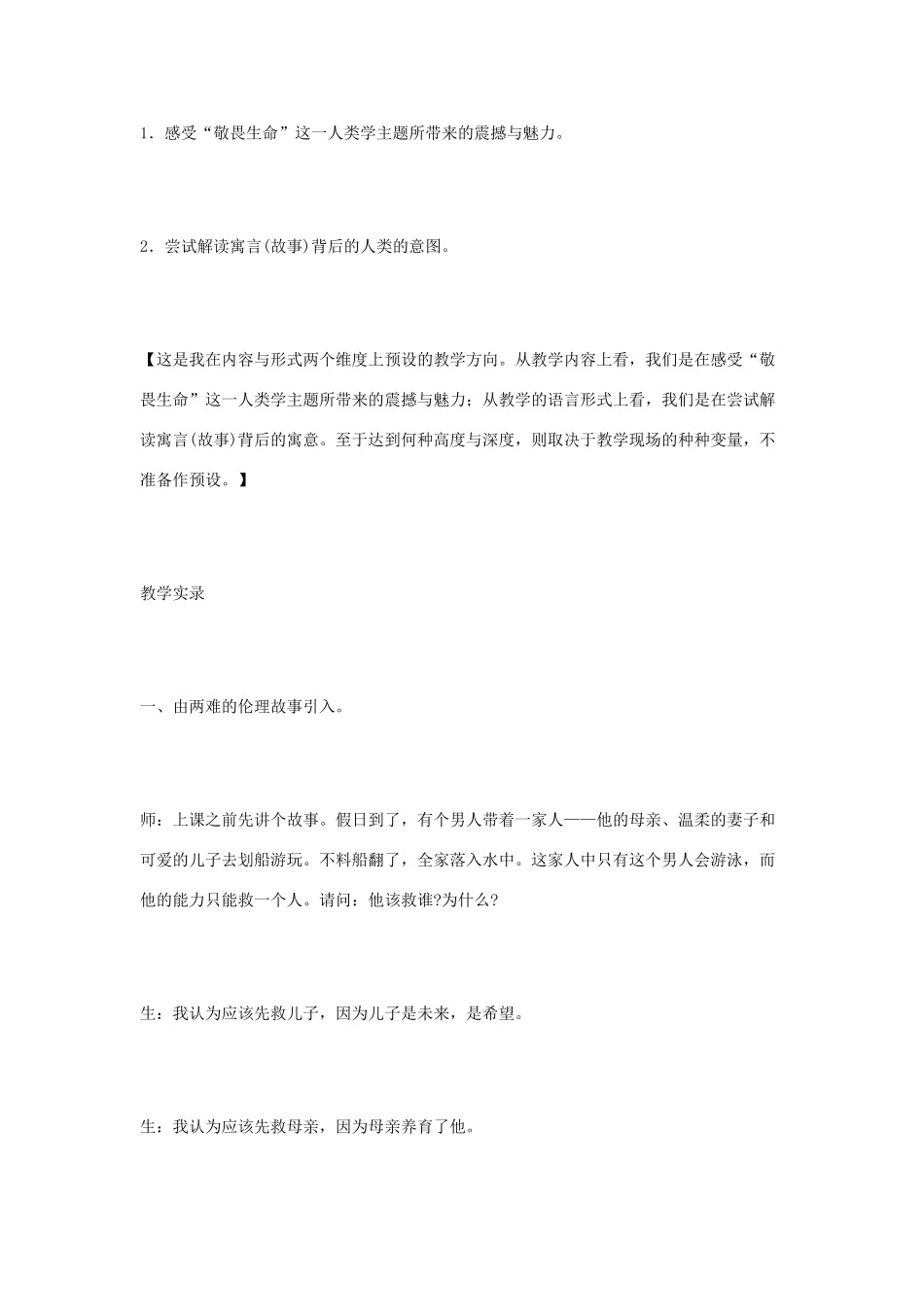 1．感受“敬畏生命”这一人类学主题所带来的震撼与魅力。

2．尝试解读寓言(故事)背后的人类的意图。

【这是我在内容与形式两个维度上预设的教学方向。从教学内容上看，我们是在感受“敬畏生命”这一人类学主题所带来的震撼与魅力；从教学的语言形式上看，我们是在尝试解读寓言(故事)背后的寓意。至于达到何种高度与深度，则取决于教学现场的种种变量，不准备作预设。】

教学实录

一、由两难的伦理故事引入。

师：上课之前先讲个故事。假日到了，有个男人带着一家人——他的母亲、温柔的妻子和可爱的儿子去划船游玩。不料船翻了，全家落入水中。这家人中只有这个男人会游泳，而他的能力只能救一个人。请问：他该救谁?为什么?

生：我认为应该先救儿子，因为儿子是未来，是希望。

生：我认为应该先救母亲，因为母亲养育了他。